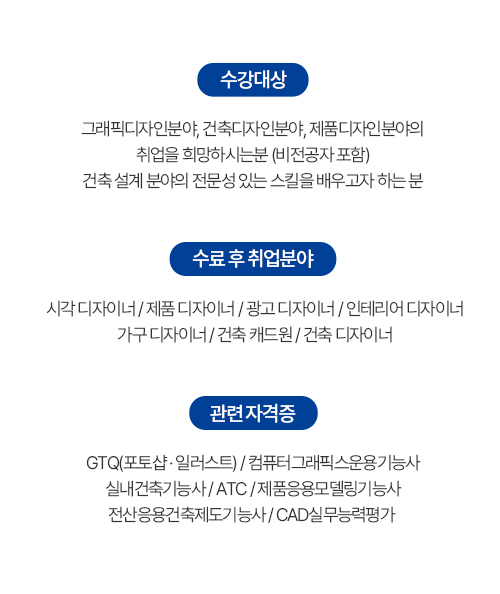 수강대상

그래픽디자인분야, 건축디자인분야, 제품디자인분야의
취업을 희망하시는분 (비전공자 포함)
건축 설계 분야의 전문성 있는 스킬을 배우고자 하는 분

수료 후 취업분야

시각 디자이너 / 제품 디자이너 / 광고 디자이너 / 인테리어 디자이너
가구 디자이너 / 건축 캐드원 / 건축 디자이너

관련 자격증

GTQ(포토샵 · 일러스트) / 컴퓨터그래픽스운용기능사
실내건축기능사 / ATC / 제품응용모델링기능사
전산응용건축제도기능사 / CAD실무능력평가